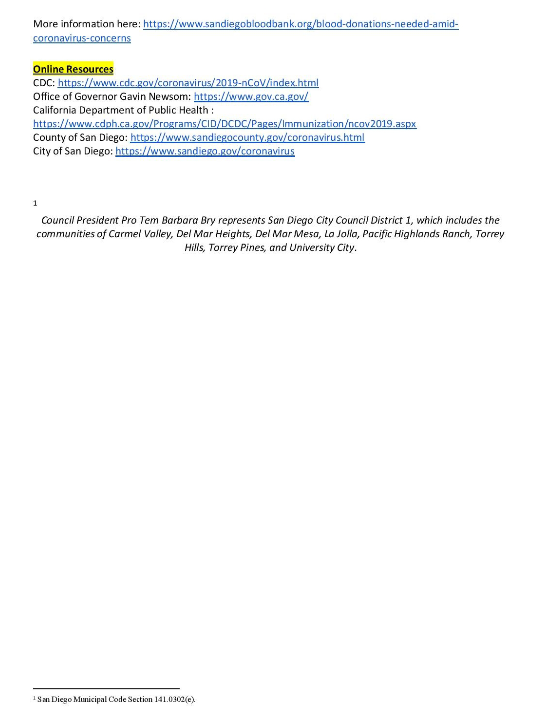 More information here: https://www.sandiegobloodbank.org/blood-donations-needed-amid-coronavirus-concerns

Online Resources
CDC: https://www.cdc.gov/coronavirus/2019-nCoV/index.html
Office of Governor Gavin Newsom: https://www.gov.ca.gov/
California Department of Public Health : https://www.cdph.ca.gov/Programs/CID/DCDC/Pages/Immunization/ncov2019.aspx
County of San Diego: https://www.sandiegocounty.gov/coronavirus.html
City of San Diego: https://www.sandiego.gov/coronavirus

1

Council President Pro Tem Barbara Bry represents San Diego City Council District 1, which includes the communities of Carmel Valley, Del Mar Heights, Del Mar Mesa, La Jolla, Pacific Highlands Ranch, Torrey Hills, Torrey Pines, and University City.

$^1$ San Diego Municipal Code Section 141.0302(e).